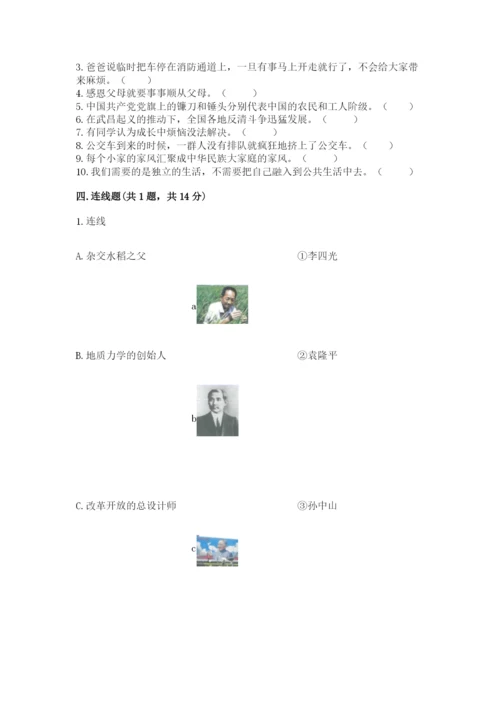 3. 爸爸说临时把车停在消防通道上，一旦有事马上开走就行了，不会给大家带来麻烦。（　　）
4. 感恩父母就要事事顺从父母。（　　）
5. 中国共产党党旗上的镰刀和锤头分别代表中国的农民和工人阶级。（　　）
6. 在武昌起义的推动下，全国各地反清斗争迅猛发展。（　　）
7. 有同学认为成长中烦恼没法解决。（　　）
8. 公交车到来的时候，一群人没有排队就疯狂地挤上了公交车。（　　）
9. 每个小家的家风汇聚成中华民族大家庭的家风。（　　）
10. 我们需要的是独立的生活，不需要把自己融入到公共生活中去。（　　）

四. 连线题(共 1 题，共 14 分)

1. 连线

A. 杂交水稻之父

①李四光

a

B. 地质力学的创始人

②袁隆平

b

C. 改革开放的总设计师

③孙中山

c